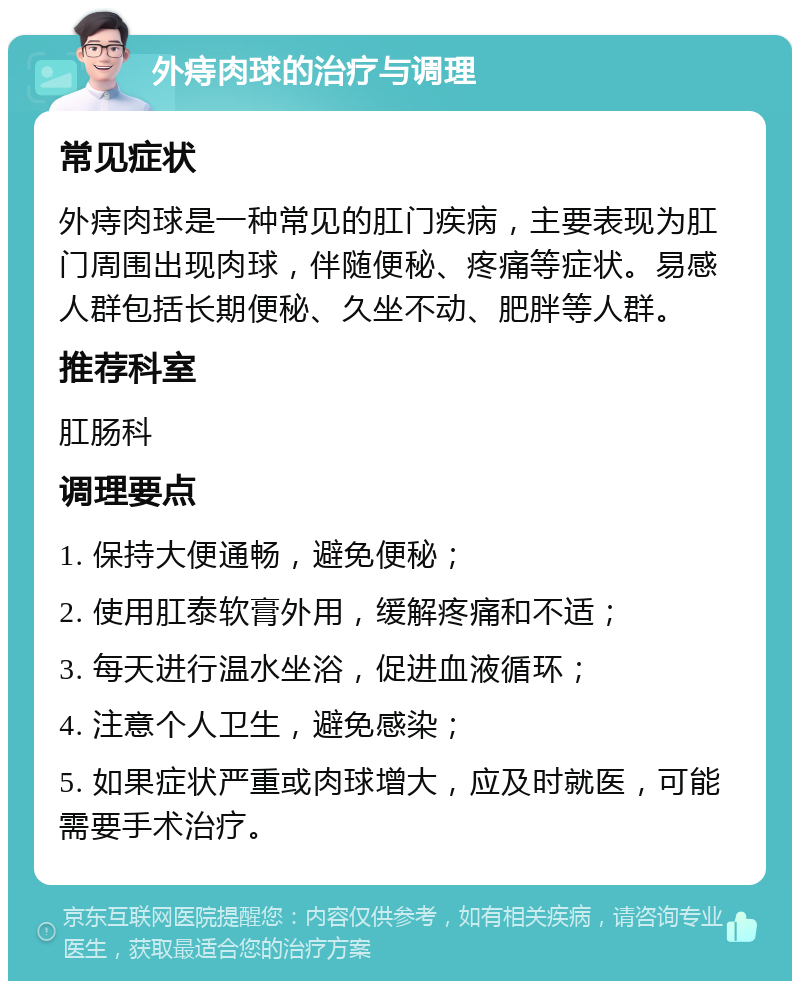 外痔肉球的治疗与调理

常见症状

外痔肉球是一种常见的肛门疾病，主要表现为肛门周围出现肉球，伴随便秘、疼痛等症状。易感人群包括长期便秘、久坐不动、肥胖等人群。

推荐科室

肛肠科

调理要点

1. 保持大便通畅，避免便秘；

2. 使用肛泰软膏外用，缓解疼痛和不适；

3. 每天进行温水坐浴，促进血液循环；

4. 注意个人卫生，避免感染；

5. 如果症状严重或肉球增大，应及时就医，可能需要手术治疗。

京东互联网医院提醒您：内容仅供参考，如有相关疾病，请咨询专业医生，获取最适合您的治疗方案